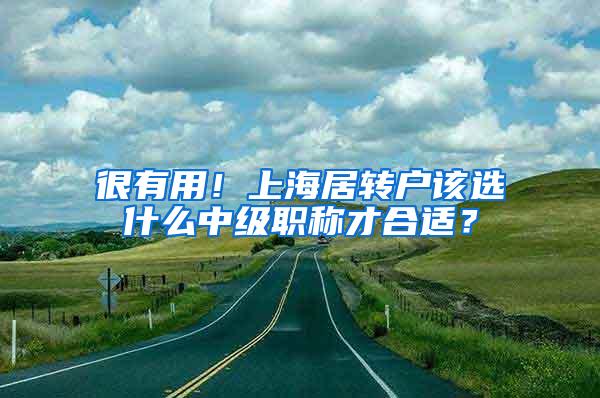 很有用！上海居转户该选什么中级职称才合适？